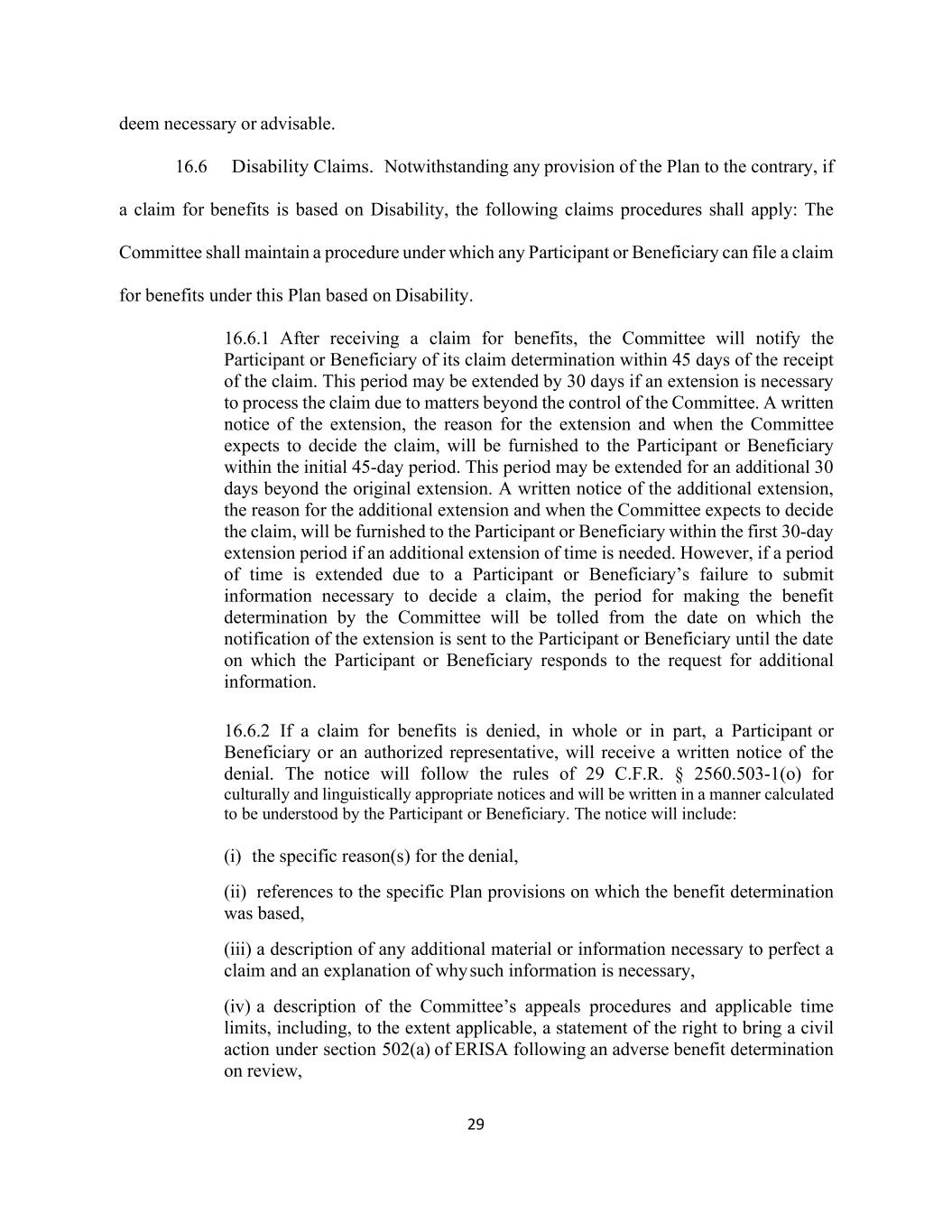 deem necessary or advisable.

16.6 Disability Claims. Notwithstanding any provision of the Plan to the contrary, if a claim for benefits is based on Disability, the following claims procedures shall apply: The Committee shall maintain a procedure under which any Participant or Beneficiary can file a claim for benefits under this Plan based on Disability.

16.6.1 After receiving a claim for benefits, the Committee will notify the Participant or Beneficiary of its claim determination within 45 days of the receipt of the claim. This period may be extended by 30 days if an extension is necessary to process the claim due to matters beyond the control of the Committee. A written notice of the extension, the reason for the extension and when the Committee expects to decide the claim, will be furnished to the Participant or Beneficiary within the initial 45-day period. This period may be extended for an additional 30 days beyond the original extension. A written notice of the additional extension, the reason for the additional extension and when the Committee expects to decide the claim, will be furnished to the Participant or Beneficiary within the first 30-day extension period if an additional extension of time is needed. However, if a period of time is extended due to a Participant or Beneficiary's failure to submit information necessary to decide a claim, the period for making the benefit determination by the Committee will be tolled from the date on which the notification of the extension is sent to the Participant or Beneficiary until the date on which the Participant or Beneficiary responds to the request for additional information.

16.6.2 If a claim for benefits is denied, in whole or in part, a Participant or Beneficiary or an authorized representative, will receive a written notice of the denial. The notice will follow the rules of 29 C.F.R. § 2560.503-1(o) for culturally and linguistically appropriate notices and will be written in a manner calculated to be understood by the Participant or Beneficiary. The notice will include:

(i) the specific reason(s) for the denial,

(ii) references to the specific Plan provisions on which the benefit determination was based,

(iii) a description of any additional material or information necessary to perfect a claim and an explanation of why such information is necessary,

(iv) a description of the Committee's appeals procedures and applicable time limits, including, to the extent applicable, a statement of the right to bring a civil action under section 502(a) of ERISA following an adverse benefit determination on review,

29